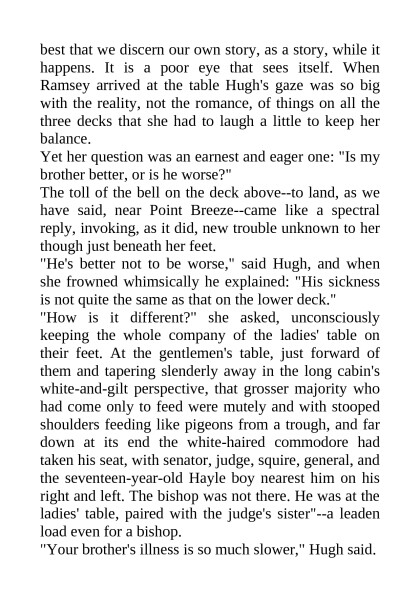 best that we discern our own story, as a story, while it happens. It is a poor eye that sees itself. When Ramsey arrived at the table Hugh's gaze was so big with the reality, not the romance, of things on all the three decks that she had to laugh a little to keep her balance.
Yet her question was an earnest and eager one: "Is my brother better, or is he worse?"
The toll of the bell on the deck above--to land, as we have said, near Point Breeze--came like a spectral reply, invoking, as it did, new trouble unknown to her though just beneath her feet.
"He's better not to be worse," said Hugh, and when she frowned whimsically he explained: "His sickness is not quite the same as that on the lower deck."
"How is it different?" she asked, unconsciously keeping the whole company of the ladies' table on their feet. At the gentlemen's table, just forward of them and tapering slenderly away in the long cabin's white-and-gilt perspective, that grosser majority who had come only to feed were mutely and with stooped shoulders feeding like pigeons from a trough, and far down at its end the white-haired commodore had taken his seat, with senator, judge, squire, general, and the seventeen-year-old Hayle boy nearest him on his right and left. The bishop was not there. He was at the ladies' table, paired with the judge's sister"--a leaden load even for a bishop.
"Your brother's illness is so much slower," Hugh said.